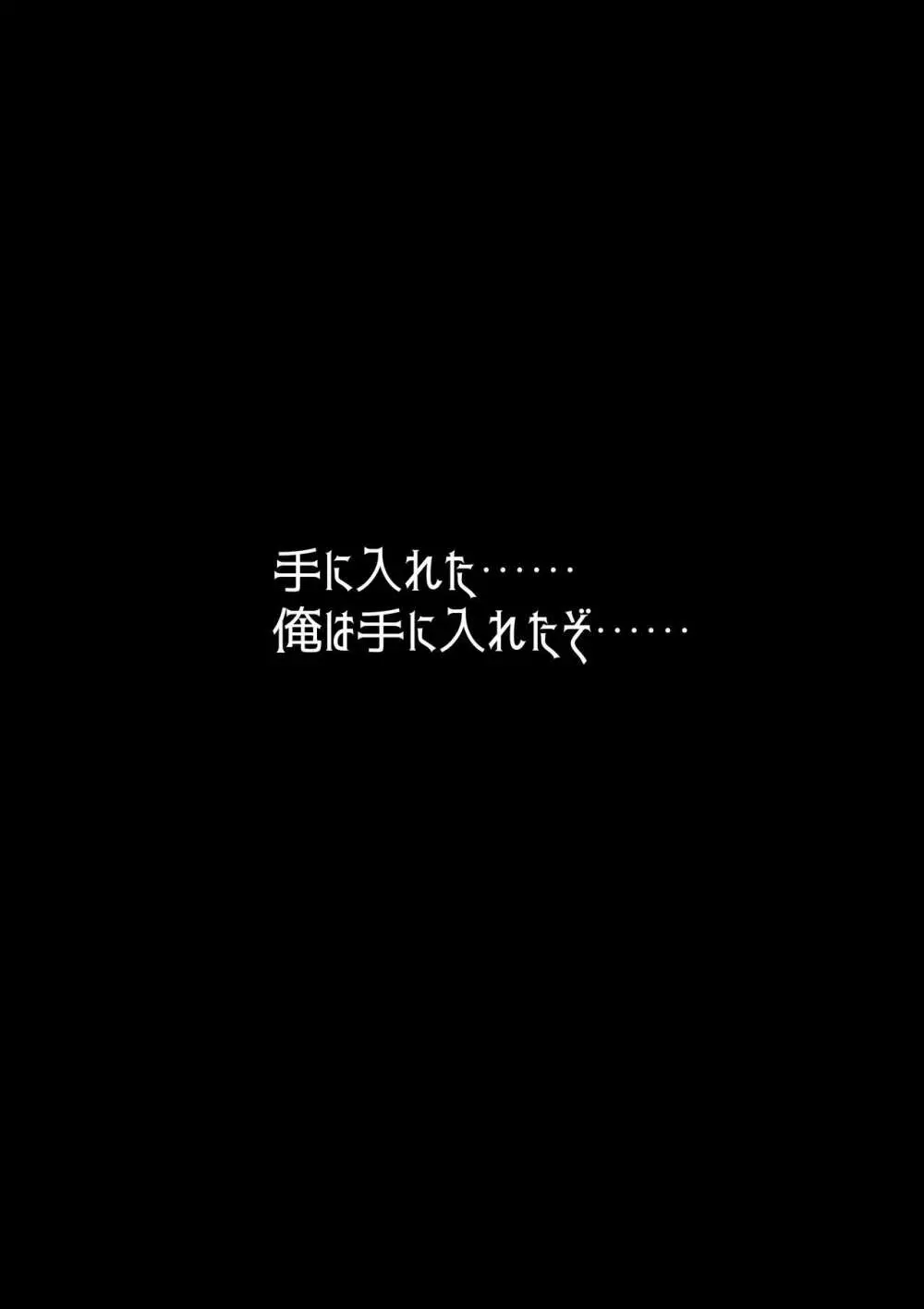 手に入れた……
俺は手に入れたぞ……